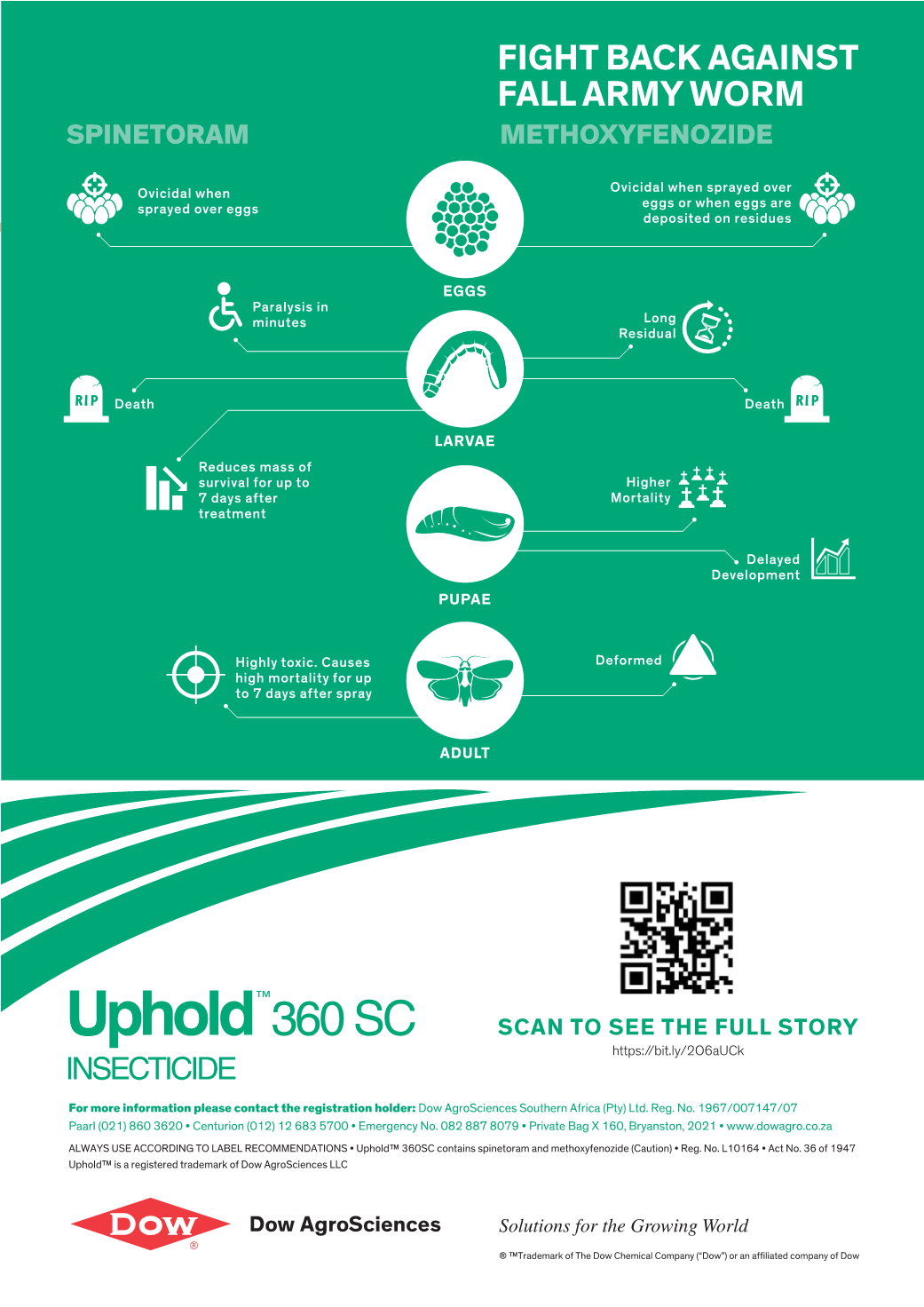 FIGHT BACK AGAINST FALL ARMY WORM

SPINETORAM

METHOXYFENOZIDE

Ovicidal when sprayed over eggs

Ovicidal when sprayed over eggs or when eggs are deposited on residues

EGGS

Paralysis in minutes

Long Residual

RIP

Death

Death

RIP

LARVAE

Reduces mass of survival for up to 7 days after treatment

Higher Mortality

Delayed Development

PUPAE

Highly toxic. Causes high mortality for up to 7 days after spray

Deformed

ADULT

Uphold™ 360 SC
INSECTICIDE

SCAN TO SEE THE FULL STORY
https://bit.ly/2O6aUCk

For more information please contact the registration holder: Dow AgroSciences Southern Africa (Pty) Ltd. Reg. No. 1967/007147/07
Paarl (021) 860 3620 • Centurion (012) 12 683 5700 • Emergency No. 082 887 8079 • Private Bag X 160, Bryanston, 2021 • www.dowagro.co.za

ALWAYS USE ACCORDING TO LABEL RECOMMENDATIONS • Uphold™ 360SC contains spinetoram and methoxyfenozide (Caution) • Reg. No. L10164 • Act No. 36 of 1947
Uphold™ is a registered trademark of Dow AgroSciences LLC

DOW ®

Dow AgroSciences

Solutions for the Growing World

® ™Trademark of The Dow Chemical Company ("Dow") or an affiliated company of Dow